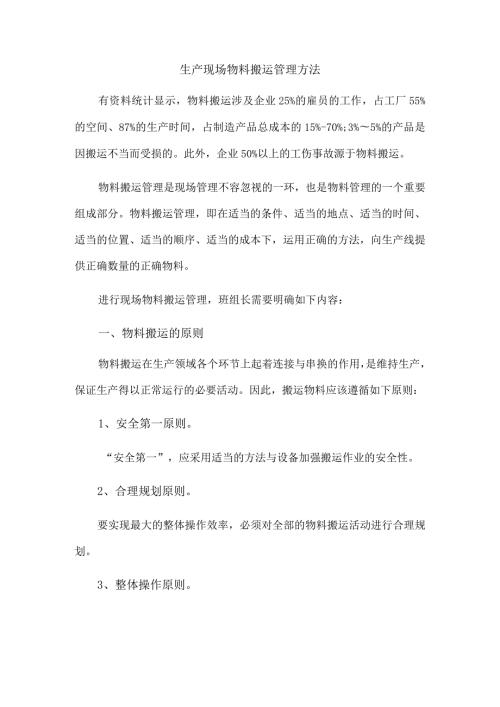 生产现场物料搬运管理方法

有资料统计显示，物料搬运涉及企业 25%的雇员的工作，占工厂 55%的空间、87%的生产时间，占制造产品总成本的 15%-70%;3%～5%的产品是因搬运不当而受损的。此外，企业 50%以上的工伤事故源于物料搬运。

物料搬运管理是现场管理不容忽视的一环，也是物料管理的一个重要组成部分。物料搬运管理，即在适当的条件、适当的地点、适当的时间、适当的位置、适当的顺序、适当的成本下，运用正确的方法，向生产线提供正确数量的正确物料。

进行现场物料搬运管理，班组长需要明确如下内容：

一、物料搬运的原则

物料搬运在生产领域各个环节上起着连接与串换的作用，是维持生产，保证生产得以正常运行的必要活动。因此，搬运物料应该遵循如下原则：

1、安全第一原则。

“安全第一”，应采用适当的方法与设备加强搬运作业的安全性。

2、合理规划原则。

要实现最大的整体操作效率，必须对全部的物料搬运活动进行合理规划。

3、整体操作原则。